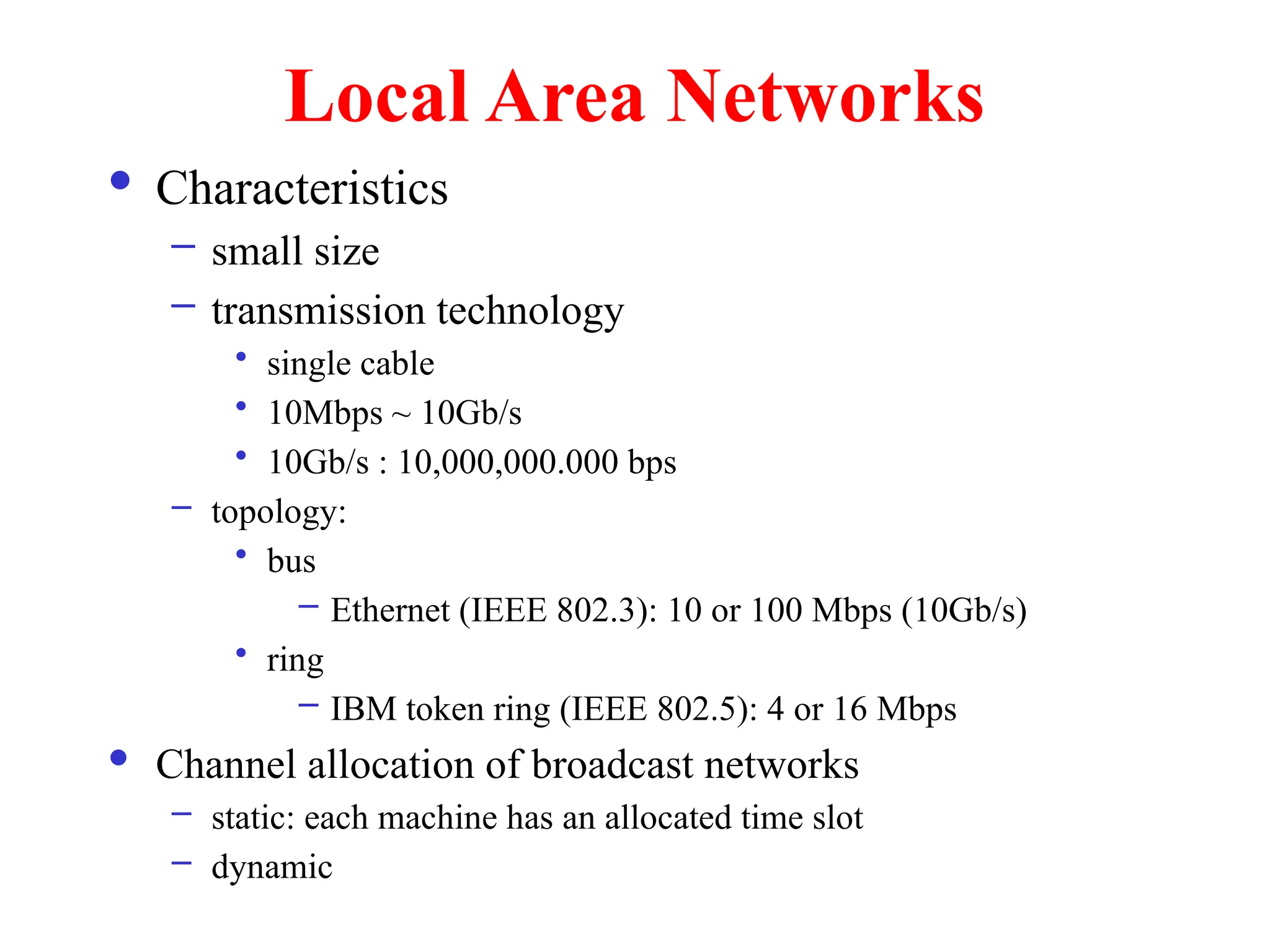 Local Area Networks

• Characteristics
– small size
– transmission technology
• single cable
• 10Mbps ~ 10Gb/s
• 10Gb/s : 10,000,000.000 bps
– topology:
• bus
– Ethernet (IEEE 802.3): 10 or 100 Mbps (10Gb/s)
• ring
– IBM token ring (IEEE 802.5): 4 or 16 Mbps
• Channel allocation of broadcast networks
– static: each machine has an allocated time slot
– dynamic